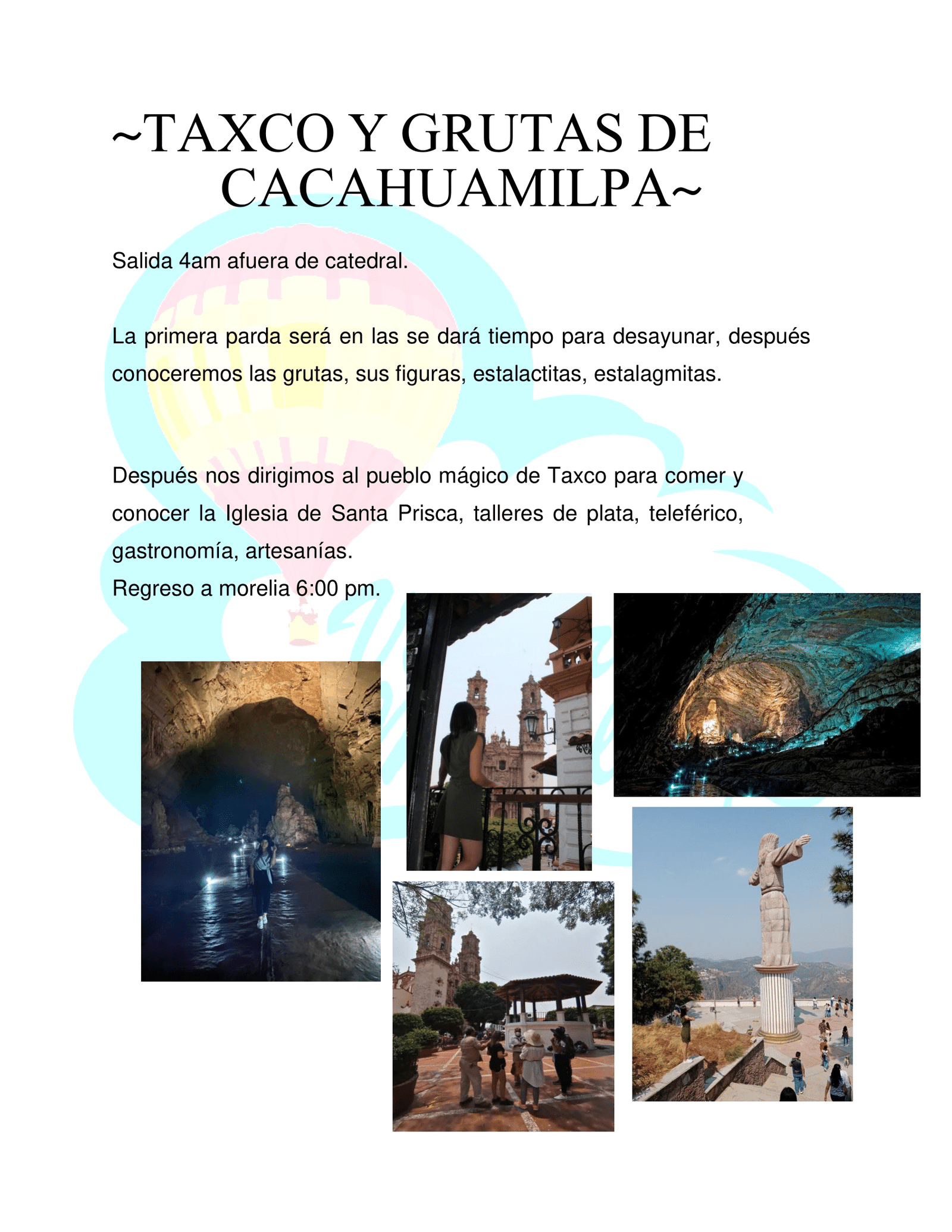 ~TAXCO Y GRUTAS DE CACAHUAMILPA~

Salida 4am afuera de catedral.

La primera parda será en las se dará tiempo para desayunar, después conoceremos las grutas, sus figuras, estalactitas, estalagmitas.

Después nos dirigimos al pueblo mágico de Taxco para comer y conocer la Iglesia de Santa Prisca, talleres de plata, teleférico, gastronomía, artesanías.
Regreso a morelia 6:00 pm.